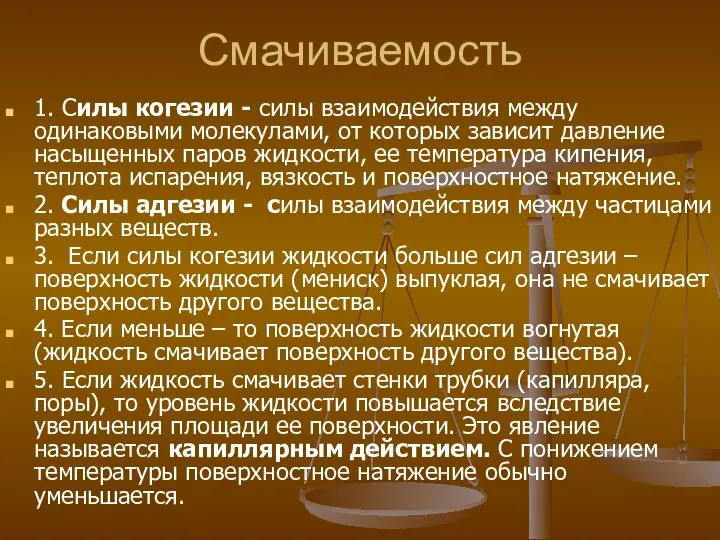 Смачиваемость

1. Силы когезии - силы взаимодействия между одинаковыми молекулами, от которых зависит давление насыщенных паров жидкости, ее температура кипения, теплота испарения, вязкость и поверхностное натяжение.

2. Силы адгезии - силы взаимодействия между частицами разных веществ.

3. Если силы когезии жидкости больше сил адгезии – поверхность жидкости (мениск) выпуклая, она не смачивает поверхность другого вещества.

4. Если меньше – то поверхность жидкости вогнутая (жидкость смачивает поверхность другого вещества).

5. Если жидкость смачивает стенки трубки (капилляра, поры), то уровень жидкости повышается вследствие увеличения площади ее поверхности. Это явление называется капиллярным действием. С понижением температуры поверхностное натяжение обычно уменьшается.